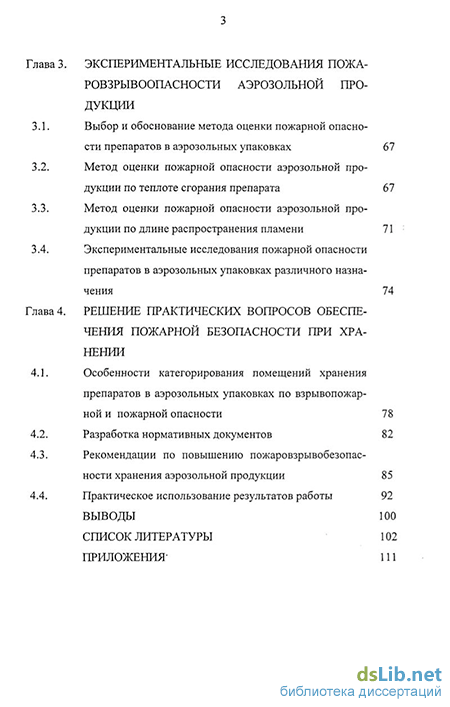 3

Глава 3. ЭКСПЕРИМЕНТАЛЬНЫЕ ИССЛЕДОВАНИЯ ПОЖАРОВЗРЫВООПАСНОСТИ АЭРОЗОЛЬНОЙ ПРОДУКЦИИ

3.1. Выбор и обоснование метода оценки пожарной опасности препаратов в аэрозольных упаковках 67

3.2. Метод оценки пожарной опасности аэрозольной продукции по теплоте сгорания препарата 67

3.3. Метод оценки пожарной опасности аэрозольной продукции по длине распространения пламени 71

3.4. Экспериментальные исследования пожарной опасности препаратов в аэрозольных упаковках различного назначения 74

Глава 4. РЕШЕНИЕ ПРАКТИЧЕСКИХ ВОПРОСОВ ОБЕСПЕЧЕНИЯ ПОЖАРНОЙ БЕЗОПАСНОСТИ ПРИ ХРАНЕНИИ

4.1. Особенности категорирования помещений хранения препаратов в аэрозольных упаковках по взрывопожарной и пожарной опасности 78

4.2. Разработка нормативных документов 82

4.3. Рекомендации по повышению пожаровзрывобезопасности хранения аэрозольной продукции 85

4.4. Практическое использование результатов работы 92

ВЫВОДЫ 100

СПИСОК ЛИТЕРАТУРЫ 102

ПРИЛОЖЕНИЯ 111

dsLib.net
библиотека диссертаций